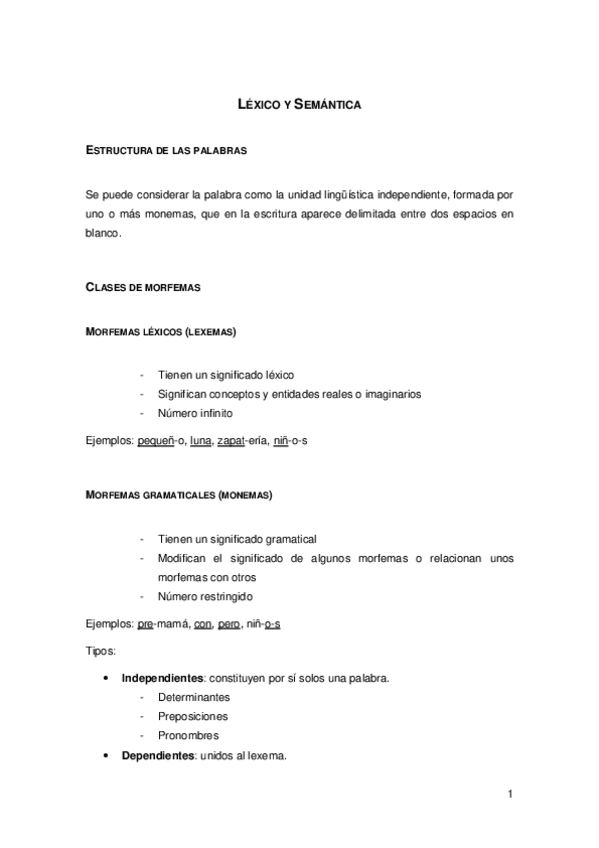 LÉXICO Y SEMÁNTICA

ESTRUCTURA DE LAS PALABRAS

Se puede considerar la palabra como la unidad lingüística independiente, formada por uno o más monemas, que en la escritura aparece delimitada entre dos espacios en blanco.

CLASES DE MORFEMAS

MORFEMAS LÉXICOS (LEXEMAS)

- Tienen un significado léxico
- Significan conceptos y entidades reales o imaginarios
- Número infinito

Ejemplos: pequeñ-o, luna, zapat-ería, niñ-o-s

MORFEMAS GRAMATICALES (MONEMAS)

- Tienen un significado gramatical
- Modifican el significado de algunos morfemas o relacionan unos morfemas con otros
- Número restringido

Ejemplos: pre-mamá, con, pero, niñ-o-s

Tipos:

• Independientes: constituyen por sí solos una palabra.
- Determinantes
- Preposiciones
- Pronombres
• Dependientes: unidos al lexema.

1